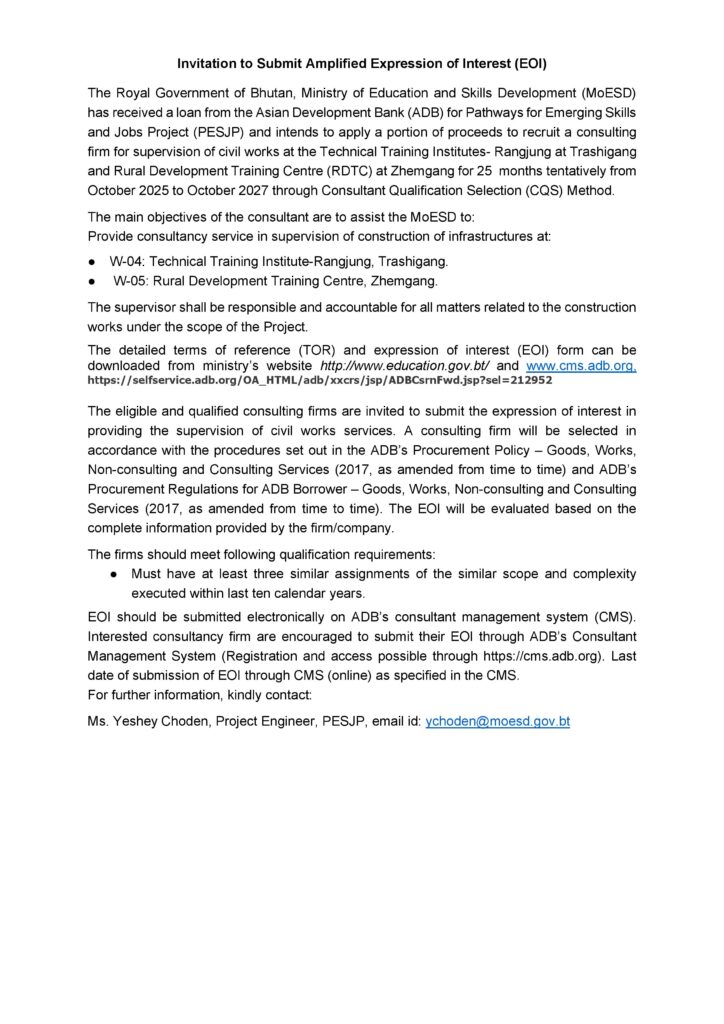 Invitation to Submit Amplified Expression of Interest (EOI)

The Royal Government of Bhutan, Ministry of Education and Skills Development (MoESD) has received a loan from the Asian Development Bank (ADB) for Pathways for Emerging Skills and Jobs Project (PESJP) and intends to apply a portion of proceeds to recruit a consulting firm for supervision of civil works at the Technical Training Institutes- Rangjung at Trashigang and Rural Development Training Centre (RDTC) at Zhemgang for 25 months tentatively from October 2025 to October 2027 through Consultant Qualification Selection (CQS) Method.

The main objectives of the consultant are to assist the MoESD to:
Provide consultancy service in supervision of construction of infrastructures at:

• W-04: Technical Training Institute-Rangjung, Trashigang.
• W-05: Rural Development Training Centre, Zhemgang.

The supervisor shall be responsible and accountable for all matters related to the construction works under the scope of the Project.

The detailed terms of reference (TOR) and expression of interest (EOI) form can be downloaded from ministry's website http://www.education.gov.bt/ and www.cms.adb.org, https://selfservice.adb.org/OA_HTML/adb/xxcrs/jsp/ADBCsrnFwd.jsp?sel=212952

The eligible and qualified consulting firms are invited to submit the expression of interest in providing the supervision of civil works services. A consulting firm will be selected in accordance with the procedures set out in the ADB's Procurement Policy – Goods, Works, Non-consulting and Consulting Services (2017, as amended from time to time) and ADB's Procurement Regulations for ADB Borrower – Goods, Works, Non-consulting and Consulting Services (2017, as amended from time to time). The EOI will be evaluated based on the complete information provided by the firm/company.

The firms should meet following qualification requirements:
• Must have at least three similar assignments of the similar scope and complexity executed within last ten calendar years.

EOI should be submitted electronically on ADB's consultant management system (CMS). Interested consultancy firm are encouraged to submit their EOI through ADB's Consultant Management System (Registration and access possible through https://cms.adb.org). Last date of submission of EOI through CMS (online) as specified in the CMS.
For further information, kindly contact:

Ms. Yeshey Choden, Project Engineer, PESJP, email id: ychoden@moesd.gov.bt